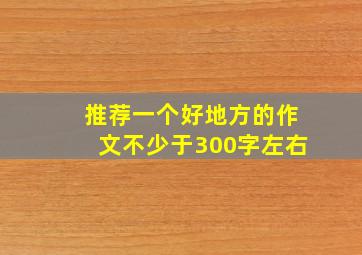 推荐一个好地方的作文不少于300字左右